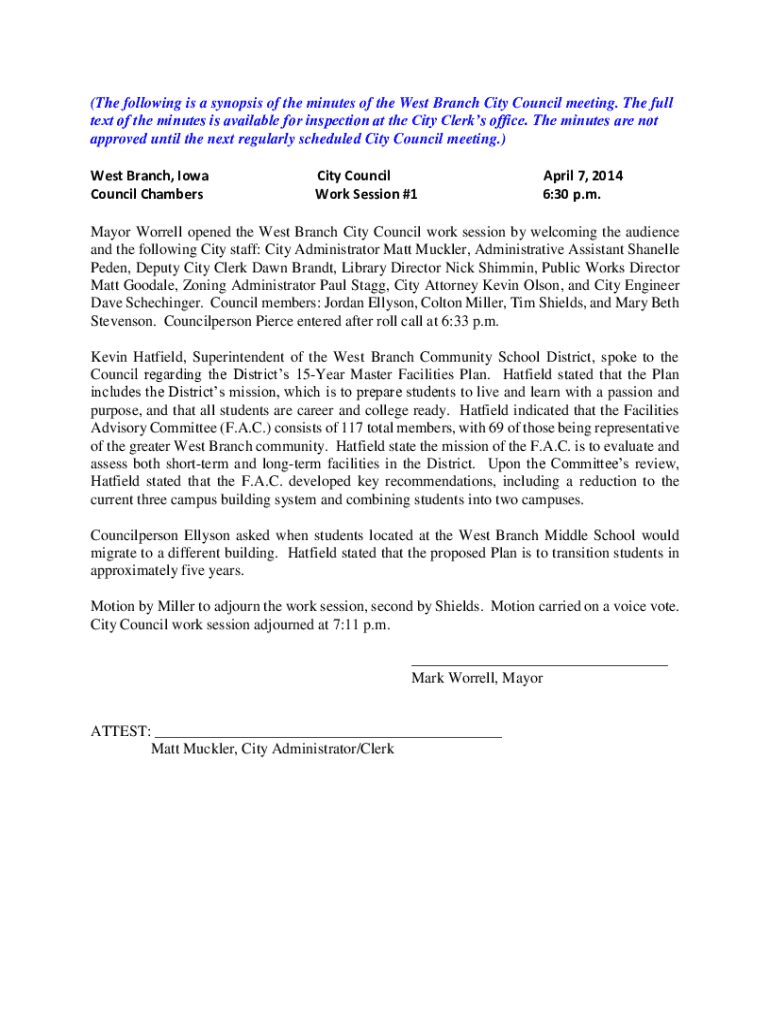 (The following is a synopsis of the minutes of the West Branch City Council meeting. The full text of the minutes is available for inspection at the City Clerk's office. The minutes are not approved until the next regularly scheduled City Council meeting.)

West Branch, Iowa
Council Chambers

City Council
Work Session #1

April 7, 2014
6:30 p.m.

Mayor Worrell opened the West Branch City Council work session by welcoming the audience and the following City staff: City Administrator Matt Muckler, Administrative Assistant Shanelle Peden, Deputy City Clerk Dawn Brandt, Library Director Nick Shimmin, Public Works Director Matt Goodale, Zoning Administrator Paul Stagg, City Attorney Kevin Olson, and City Engineer Dave Schechinger. Council members: Jordan Ellyson, Colton Miller, Tim Shields, and Mary Beth Stevenson. Councilperson Pierce entered after roll call at 6:33 p.m.

Kevin Hatfield, Superintendent of the West Branch Community School District, spoke to the Council regarding the District's 15-Year Master Facilities Plan. Hatfield stated that the Plan includes the District's mission, which is to prepare students to live and learn with a passion and purpose, and that all students are career and college ready. Hatfield indicated that the Facilities Advisory Committee (F.A.C.) consists of 117 total members, with 69 of those being representative of the greater West Branch community. Hatfield state the mission of the F.A.C. is to evaluate and assess both short-term and long-term facilities in the District. Upon the Committee's review, Hatfield stated that the F.A.C. developed key recommendations, including a reduction to the current three campus building system and combining students into two campuses.

Councilperson Ellyson asked when students located at the West Branch Middle School would migrate to a different building. Hatfield stated that the proposed Plan is to transition students in approximately five years.

Motion by Miller to adjourn the work session, second by Shields. Motion carried on a voice vote. City Council work session adjourned at 7:11 p.m.

Mark Worrell, Mayor

ATTEST:
Matt Muckler, City Administrator/Clerk